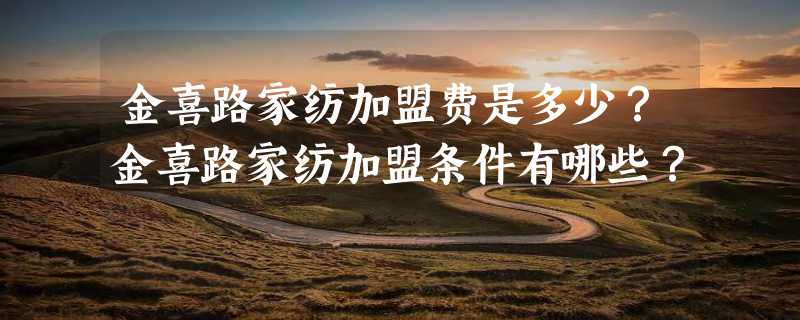 金喜路家纺加盟费是多少？
金喜路家纺加盟条件有哪些？